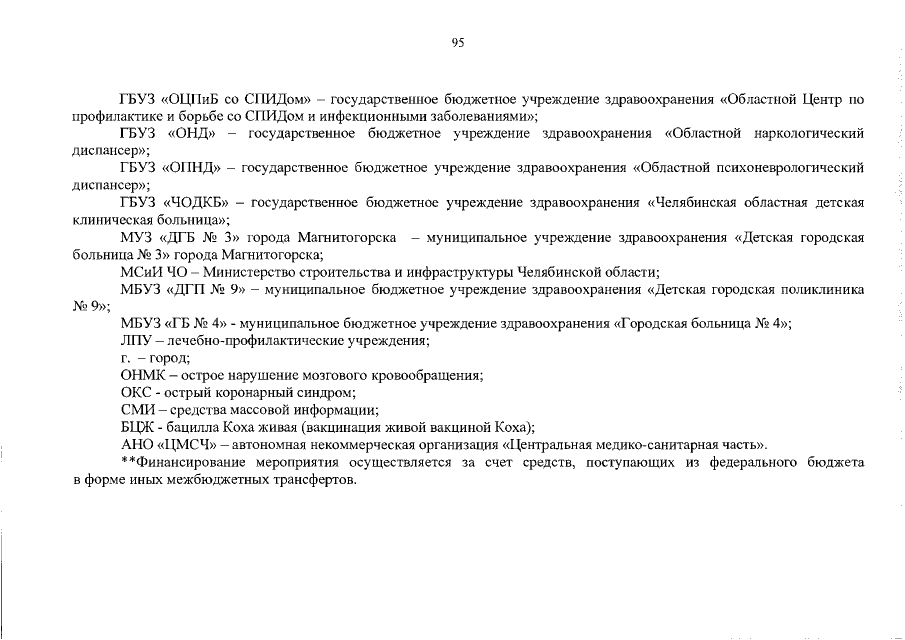 95

ГБУЗ «ОЦПиБ со СПИДом» – государственное бюджетное учреждение здравоохранения «Областной Центр по профилактике и борьбе со СПИДом и инфекционными заболеваниями»;

ГБУЗ «ОНД» – государственное бюджетное учреждение здравоохранения «Областной наркологический диспансер»;

ГБУЗ «ОПНД» – государственное бюджетное учреждение здравоохранения «Областной психоневрологический диспансер»;

ГБУЗ «ЧОДКБ» – государственное бюджетное учреждение здравоохранения «Челябинская областная детская клиническая больница»;

МУЗ «ДГБ № 3» города Магнитогорска – муниципальное учреждение здравоохранения «Детская городская больница № 3» города Магнитогорска;

МСиИ ЧО – Министерство строительства и инфраструктуры Челябинской области;

МБУЗ «ДГП № 9» – муниципальное бюджетное учреждение здравоохранения «Детская городская поликлиника № 9»;

МБУЗ «ГБ № 4» - муниципальное бюджетное учреждение здравоохранения «Городская больница № 4»;

ЛПУ – лечебно-профилактические учреждения;

г. – город;

ОНМК – острое нарушение мозгового кровообращения;

ОКС - острый коронарный синдром;

СМИ – средства массовой информации;

БЦЖ - бацилла Коха живая (вакцинация живой вакциной Коха);

АНО «ЦМСЧ» – автономная некоммерческая организация «Центральная медико-санитарная часть».

**Финансирование мероприятия осуществляется за счет средств, поступающих из федерального бюджета в форме иных межбюджетных трансфертов.